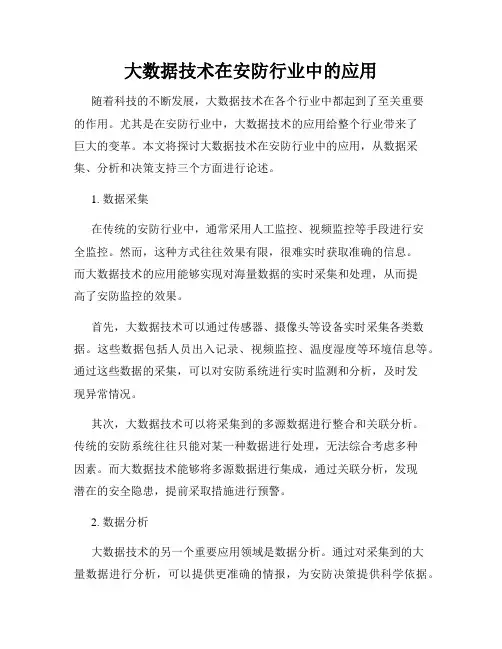 大数据技术在安防行业中的应用

随着科技的不断发展，大数据技术在各个行业中都起到了至关重要的作用。尤其是在安防行业中，大数据技术的应用给整个行业带来了巨大的变革。本文将探讨大数据技术在安防行业中的应用，从数据采集、分析和决策支持三个方面进行论述。

1. 数据采集

在传统的安防行业中，通常采用人工监控、视频监控等手段进行安全监控。然而，这种方式往往效果有限，很难实时获取准确的信息。而大数据技术的应用能够实现对海量数据的实时采集和处理，从而提高了安防监控的效果。

首先，大数据技术可以通过传感器、摄像头等设备实时采集各类数据。这些数据包括人员出入记录、视频监控、温度湿度等环境信息等。通过这些数据的采集，可以对安防系统进行实时监测和分析，及时发现异常情况。

其次，大数据技术可以将采集到的多源数据进行整合和关联分析。传统的安防系统往往只能对某一种数据进行处理，无法综合考虑多种因素。而大数据技术能够将多源数据进行集成，通过关联分析，发现潜在的安全隐患，提前采取措施进行预警。

2. 数据分析

大数据技术的另一个重要应用领域是数据分析。通过对采集到的大量数据进行分析，可以提供更准确的情报，为安防决策提供科学依据。